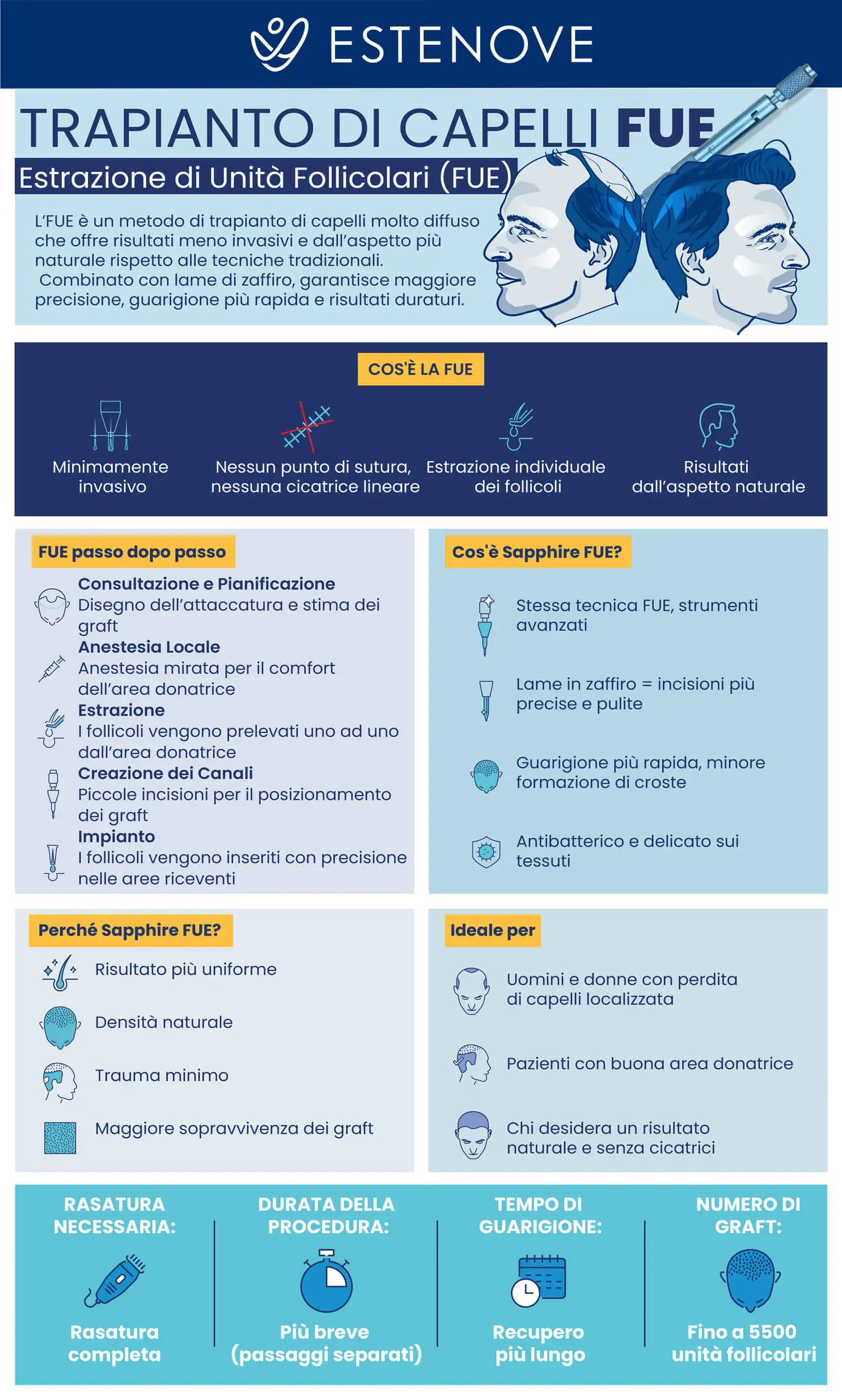 ESTENOVE

TRAPIANTO DI CAPELLI FUE

Estrazione di Unità Follicolari (FUE)

L'FUE è un metodo di trapianto di capelli molto diffuso che offre risultati meno invasivi e dall'aspetto più naturale rispetto alle tecniche tradizionali. Combinato con lame di zaffiro, garantisce maggiore precisione, guarigione più rapida e risultati duraturi.

COS'È LA FUE

Minimamente invasivo

Nessun punto di sutura, nessuna cicatrice lineare

Estrazione individuale dei follicoli

Risultati dall'aspetto naturale

FUE passo dopo passo

Consultazione e Pianificazione
Disegno dell'attaccatura e stima dei graft

Anestesia Locale
Anestesia mirata per il comfort dell'area donatrice

Estrazione
I follicoli vengono prelevati uno ad uno dall'area donatrice

Creazione dei Canali
Piccole incisioni per il posizionamento dei graft

Impianto
I follicoli vengono inseriti con precisione nelle aree riceventi

Cos'è Sapphire FUE?

Stessa tecnica FUE, strumenti avanzati

Lame in zaffiro = incisioni più precise e pulite

Guarigione più rapida, minore formazione di croste

Antibatterico e delicato sui tessuti

Perché Sapphire FUE?

Risultato più uniforme

Densità naturale

Trauma minimo

Maggiore sopravvivenza dei graft

Ideale per

Uomini e donne con perdita di capelli localizzata

Pazienti con buona area donatrice

Chi desidera un risultato naturale e senza cicatrici

RASATURA NECESSARIA:
Rasatura completa

DURATA DELLA PROCEDURA:
Più breve (passaggi separati)

TEMPO DI GUARIGIONE:
Recupero più lungo

NUMERO DI GRAFT:
Fino a 5500 unità follicolari